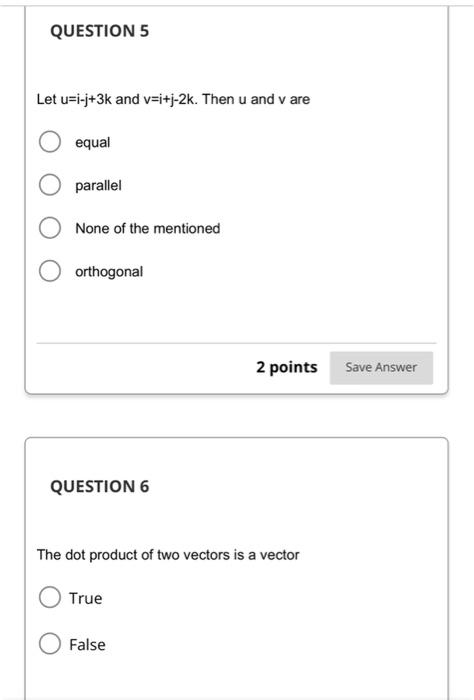 QUESTION 5

Let u=i-j+3k and v=i+j-2k. Then u and v are

equal

parallel

None of the mentioned

orthogonal

2 points

Save Answer

QUESTION 6

The dot product of two vectors is a vector

True

False